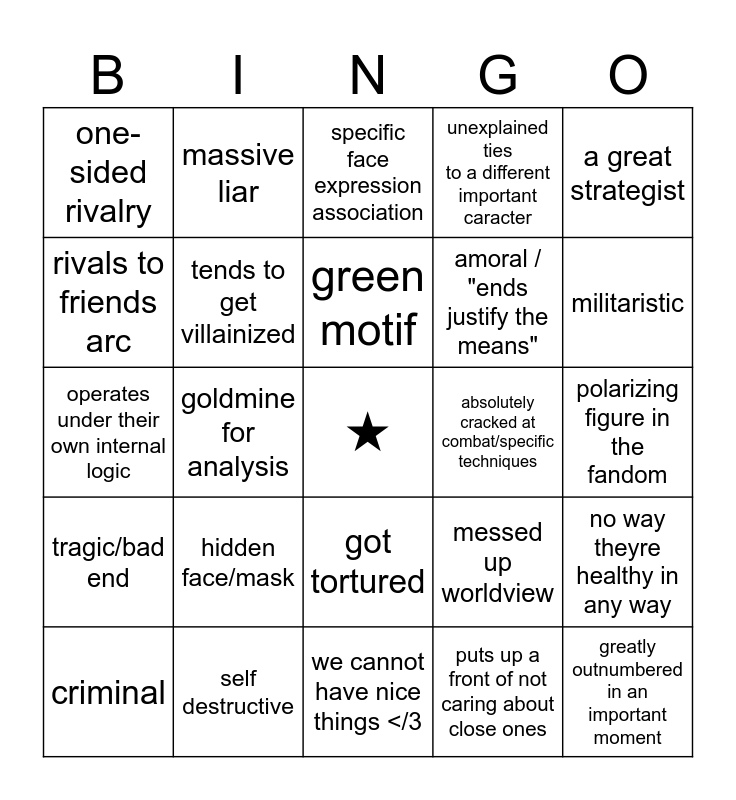 | B | I | N | G | O |
|---|---|---|---|---|
| one-sided rivalry | massive liar | specific face expression association | unexplained ties to a different important caracter | a great strategist |
| rivals to friends arc | tends to get villainized | green motif | amoral / "ends justify the means" | militaristic |
| operates under their own internal logic | goldmine for analysis | ★ | absolutely cracked at combat/specific techniques | polarizing figure in the fandom |
| tragic/bad end | hidden face/mask | got tortured | messed up worldview | no way theyre healthy in any way |
| criminal | self destructive | we cannot have nice things </3 | puts up a front of not caring about close ones | greatly outnumbered in an important moment |